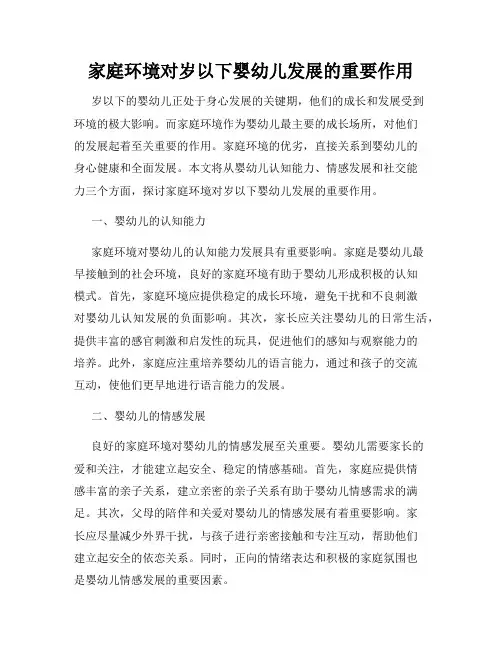 家庭环境对岁以下婴幼儿发展的重要作用

岁以下的婴幼儿正处于身心发展的关键期，他们的成长和发展受到环境的极大影响。而家庭环境作为婴幼儿最主要的成长场所，对他们的发展起着至关重要的作用。家庭环境的优劣，直接关系到婴幼儿的身心健康和全面发展。本文将从婴幼儿认知能力、情感发展和社交能力三个方面，探讨家庭环境对岁以下婴幼儿发展的重要作用。

一、婴幼儿的认知能力

家庭环境对婴幼儿的认知能力发展具有重要影响。家庭是婴幼儿最早接触到的社会环境，良好的家庭环境有助于婴幼儿形成积极的认知模式。首先，家庭环境应提供稳定的成长环境，避免干扰和不良刺激对婴幼儿认知发展的负面影响。其次，家长应关注婴幼儿的日常生活，提供丰富的感官刺激和启发性的玩具，促进他们的感知与观察能力的培养。此外，家庭应注重培养婴幼儿的语言能力，通过和孩子的交流互动，使他们更早地进行语言能力的发展。

二、婴幼儿的情感发展

良好的家庭环境对婴幼儿的情感发展至关重要。婴幼儿需要家长的爱和关注，才能建立起安全、稳定的情感基础。首先，家庭应提供情感丰富的亲子关系，建立亲密的亲子关系有助于婴幼儿情感需求的满足。其次，父母的陪伴和关爱对婴幼儿的情感发展有着重要影响。家长应尽量减少外界干扰，与孩子进行亲密接触和专注互动，帮助他们建立起安全的依恋关系。同时，正向的情绪表达和积极的家庭氛围也是婴幼儿情感发展的重要因素。